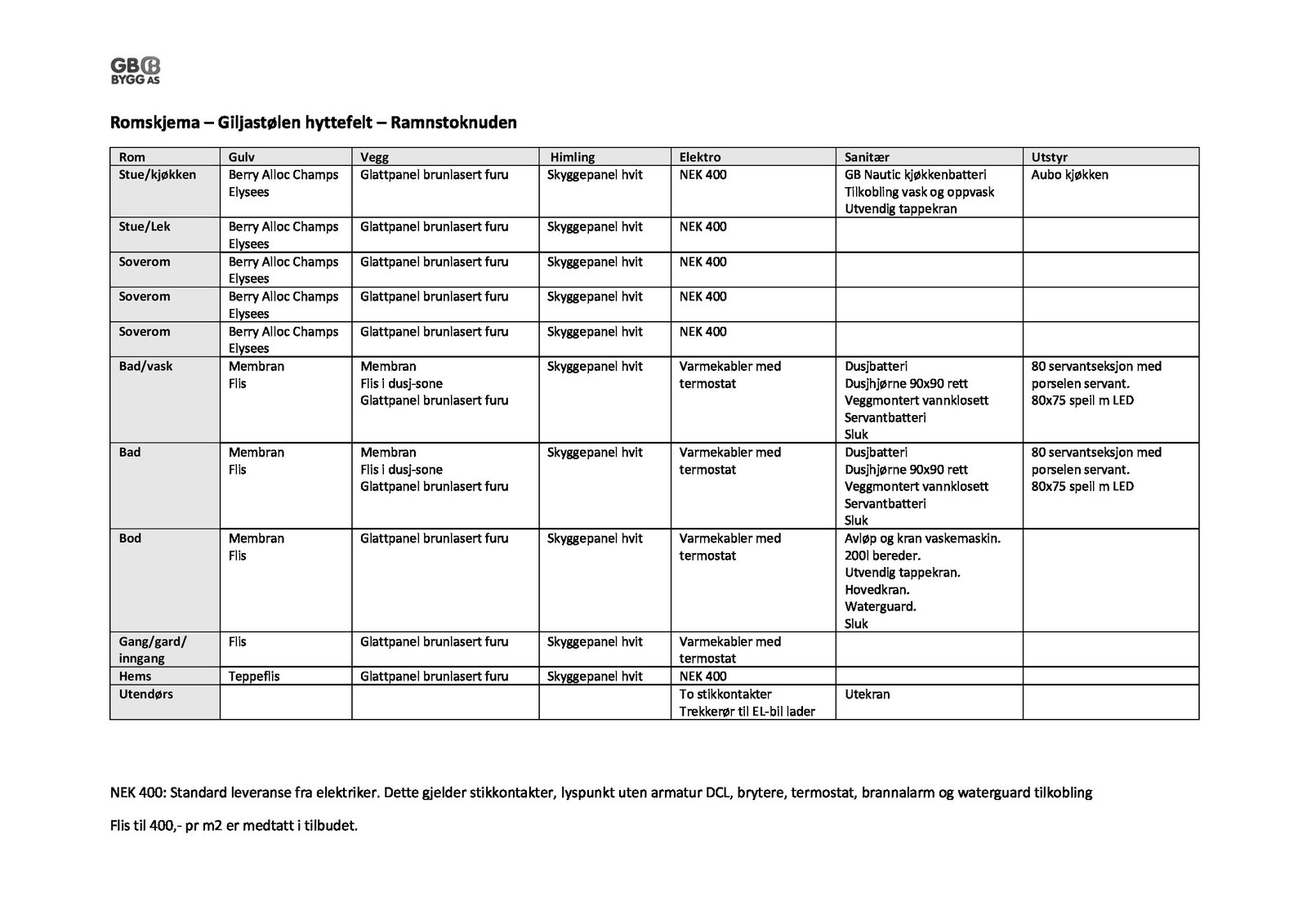 GB BYGG AS

Romskjema – Giljastølen hyttefelt – Ramnstoknuden

| Rom | Gulv | Vegg | Himling | Elektro | Sanitær | Utstyr |
|---|---|---|---|---|---|---|
| Stue/kjøkken | Berry Alloc Champs Elysees | Glattpanel brunlasert furu | Skyggepanel hvit | NEK 400 | GB Nautic kjøkkenbatteri Tilkobling vask og oppvask Utvendig tappekran | Aubo kjøkken |
| Stue/Lek | Berry Alloc Champs Elysees | Glattpanel brunlasert furu | Skyggepanel hvit | NEK 400 | | |
| Soverom | Berry Alloc Champs Elysees | Glattpanel brunlasert furu | Skyggepanel hvit | NEK 400 | | |
| Soverom | Berry Alloc Champs Elysees | Glattpanel brunlasert furu | Skyggepanel hvit | NEK 400 | | |
| Soverom | Berry Alloc Champs Elysees | Glattpanel brunlasert furu | Skyggepanel hvit | NEK 400 | | |
| Bad/vask | Membran Flis | Membran Flis i dusj-sone Glattpanel brunlasert furu | Skyggepanel hvit | Varmekabler med termostat | Dusjbatteri Dusjhjørne 90x90 rett Veggmontert vannklosett Servantbatteri Sluk | 80 servantseksjon med porselen servant. 80x75 speil m LED |
| Bad | Membran Flis | Membran Flis i dusj-sone Glattpanel brunlasert furu | Skyggepanel hvit | Varmekabler med termostat | Dusjbatteri Dusjhjørne 90x90 rett Veggmontert vannklosett Servantbatteri Sluk | 80 servantseksjon med porselen servant. 80x75 speil m LED |
| Bod | Membran Flis | Glattpanel brunlasert furu | Skyggepanel hvit | Varmekabler med termostat | Avløp og kran vaskemaskin. 200l bereder. Utvendig tappekran. Hovedkran. Waterguard. Sluk | |
| Gang/gard/ inngang | Flis | Glattpanel brunlasert furu | Skyggepanel hvit | Varmekabler med termostat | | |
| Hems | Teppeflis | Glattpanel brunlasert furu | Skyggepanel hvit | NEK 400 | | |
| Utendørs | | | | To stikkontakter Trekkerør til EL-bil lader | Utekran | |

NEK 400: Standard leveranse fra elektriker. Dette gjelder stikkontakter, lyspunkt uten armatur DCL, brytere, termostat, brannalarm og waterguard tilkobling

Flis til 400,- pr m2 er medtatt i tilbudet.